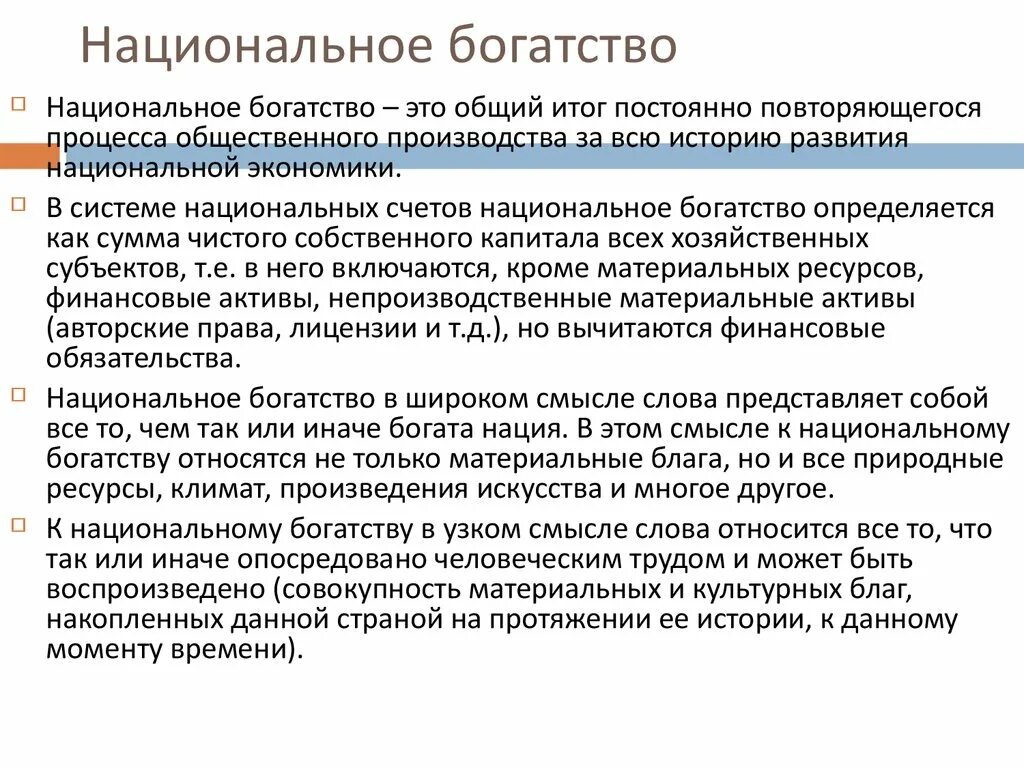 Национальное богатство

Национальное богатство – это общий итог постоянно повторяющегося процесса общественного производства за всю историю развития национальной экономики.

В системе национальных счетов национальное богатство определяется как сумма чистого собственного капитала всех хозяйственных субъектов, т.е. в него включаются, кроме материальных ресурсов, финансовые активы, непроизводственные материальные активы (авторские права, лицензии и т.д.), но вычитаются финансовые обязательства.

Национальное богатство в широком смысле слова представляет собой все то, чем так или иначе богата нация. В этом смысле к национальному богатству относятся не только материальные блага, но и все природные ресурсы, климат, произведения искусства и многое другое.

К национальному богатству в узком смысле слова относится все то, что так или иначе опосредовано человеческим трудом и может быть воспроизведено (совокупность материальных и культурных благ, накопленных данной страной на протяжении ее истории, к данному моменту времени).